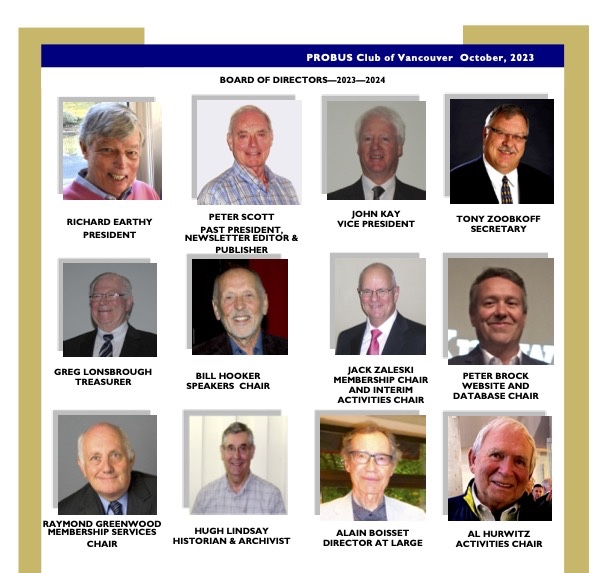 PROBUS Club of Vancouver October, 2023

BOARD OF DIRECTORS—2023—2024

RICHARD EARTHY
PRESIDENT

PETER SCOTT
PAST PRESIDENT,
NEWSLETTER EDITOR &
PUBLISHER

JOHN KAY
VICE PRESIDENT

TONY ZOOBKOFF
SECRETARY

GREG LONSBROUGH
TREASURER

BILL HOOKER
SPEAKERS CHAIR

JACK ZALESKI
MEMBERSHIP CHAIR
AND INTERIM
ACTIVITIES CHAIR

PETER BROCK
WEBSITE AND
DATABASE CHAIR

RAYMOND GREENWOOD
MEMBERSHIP SERVICES
CHAIR

HUGH LINDSAY
HISTORIAN & ARCHIVIST

ALAIN BOISSET
DIRECTOR AT LARGE

AL HURWITZ
ACTIVITIES CHAIR